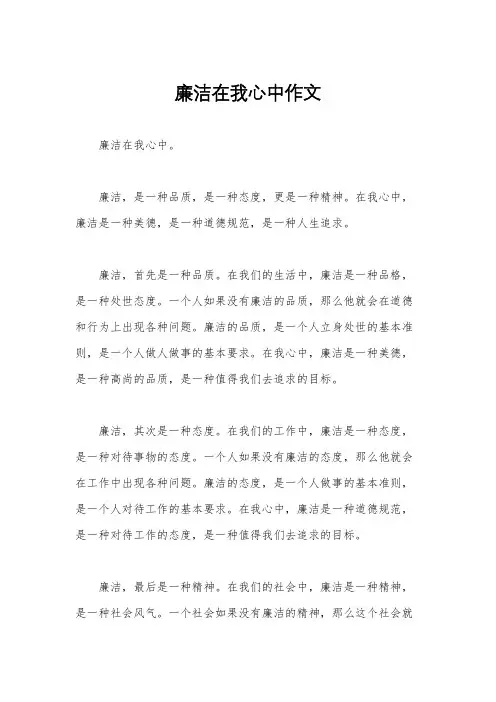 廉洁在我心中作文

廉洁在我心中。

廉洁，是一种品质，是一种态度，更是一种精神。在我心中，廉洁是一种美德，是一种道德规范，是一种人生追求。

廉洁，首先是一种品质。在我们的生活中，廉洁是一种品格，是一种处世态度。一个人如果没有廉洁的品质，那么他就会在道德和行为上出现各种问题。廉洁的品质，是一个人立身处世的基本准则，是一个人做人做事的基本要求。在我心中，廉洁是一种美德，是一种高尚的品质，是一种值得我们去追求的目标。

廉洁，其次是一种态度。在我们的工作中，廉洁是一种态度，是一种对待事物的态度。一个人如果没有廉洁的态度，那么他就会在工作中出现各种问题。廉洁的态度，是一个人做事的基本准则，是一个人对待工作的基本要求。在我心中，廉洁是一种道德规范，是一种对待工作的态度，是一种值得我们去追求的目标。

廉洁，最后是一种精神。在我们的社会中，廉洁是一种精神，是一种社会风气。一个社会如果没有廉洁的精神，那么这个社会就